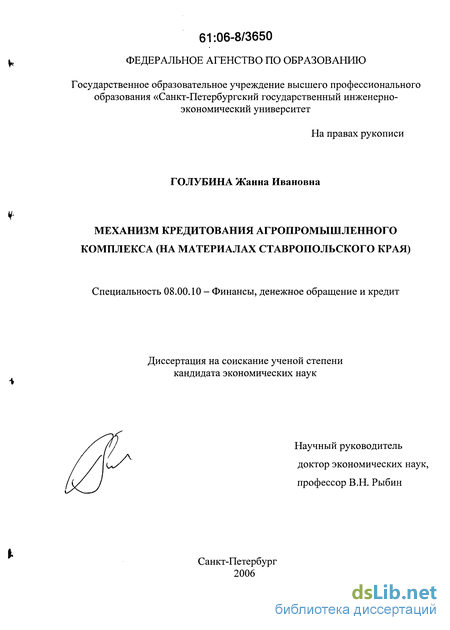 61:06-8/3650

ФЕДЕРАЛЬНОЕ АГЕНСТВО ПО ОБРАЗОВАНИЮ

Государственное образовательное учреждение высшего профессионального образования «Санкт-Петербургский государственный инженерно-экономический университет

На правах рукописи

ГОЛУБИНА Жанна Ивановна

МЕХАНИЗМ КРЕДИТОВАНИЯ АГРОПРОМЫШЛЕННОГО КОМПЛЕКСА (НА МАТЕРИАЛАХ СТАВРОПОЛЬСКОГО КРАЯ)

Специальность 08.00.10 – Финансы, денежное обращение и кредит

Диссертация на соискание ученой степени кандидата экономических наук

Научный руководитель
доктор экономических наук,
профессор В.Н. Рыбин

Санкт-Петербург
2006

dsLib.net
библиотека диссертаций